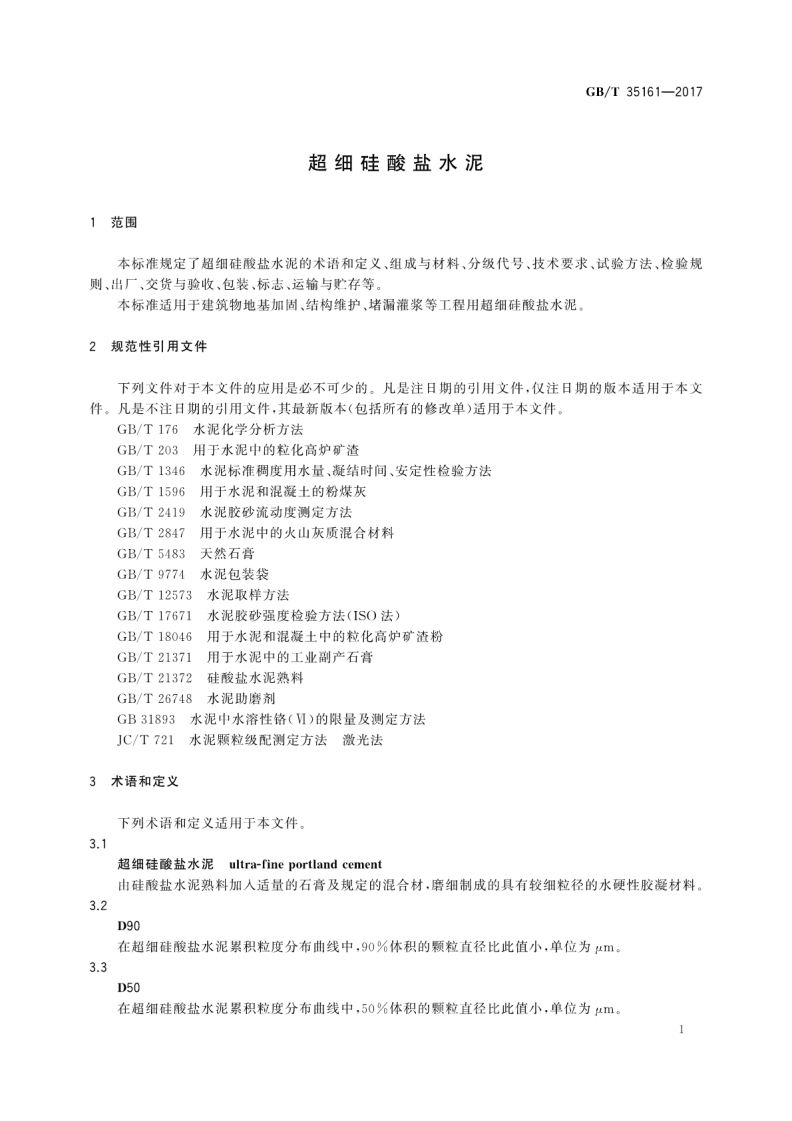 GB/T 35161—2017

超细硅酸盐水泥

1 范围

本标准规定了超细硅酸盐水泥的术语和定义、组成与材料、分级代号、技术要求、试验方法、检验规则、出厂、交货与验收、包装、标志、运输与贮存等。

本标准适用于建筑物地基加固、结构维护、堵漏灌浆等工程用超细硅酸盐水泥。

2 规范性引用文件

下列文件对于本文件的应用是必不可少的。凡是注日期的引用文件，仅注日期的版本适用于本文件。凡是不注日期的引用文件，其最新版本(包括所有的修改单)适用于本文件。

GB/T 176 水泥化学分析方法
GB/T 203 用于水泥中的粒化高炉矿渣
GB/T 1346 水泥标准稠度用水量、凝结时间、安定性检验方法
GB/T 1596 用于水泥和混凝土的粉煤灰
GB/T 2419 水泥胶砂流动度测定方法
GB/T 2847 用于水泥中的火山灰质混合材料
GB/T 5483 天然石膏
GB/T 9774 水泥包装袋
GB/T 12573 水泥取样方法
GB/T 17671 水泥胶砂强度检验方法(ISO法)
GB/T 18046 用于水泥和混凝土中的粒化高炉矿渣粉
GB/T 21371 用于水泥中的工业副产石膏
GB/T 21372 硅酸盐水泥熟料
GB/T 26748 水泥助磨剂
GB 31893 水泥中水溶性铬(Ⅵ)的限量及测定方法
JC/T 721 水泥颗粒级配测定方法 激光法

3 术语和定义

下列术语和定义适用于本文件。

3.1

超细硅酸盐水泥 ultra-fine portland cement

由硅酸盐水泥熟料加入适量的石膏及规定的混合材，磨细制成的具有较细粒径的水硬性胶凝材料。

3.2

D90

在超细硅酸盐水泥累积粒度分布曲线中，90%体积的颗粒直径比此值小，单位为μm。

3.3

D50

在超细硅酸盐水泥累积粒度分布曲线中，50%体积的颗粒直径比此值小，单位为μm。

1